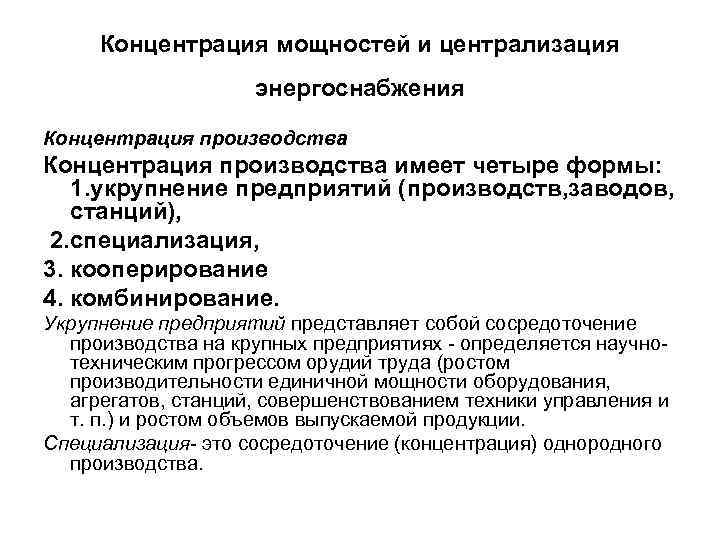 Концентрация мощностей и централизация энергоснабжения

Концентрация производства

Концентрация производства имеет четыре формы:
1.укрупнение предприятий (производств,заводов, станций),
2.специализация,
3. кооперирование
4. комбинирование.

Укрупнение предприятий представляет собой сосредоточение производства на крупных предприятиях - определяется научно-техническим прогрессом орудий труда (ростом производительности единичной мощности оборудования, агрегатов, станций, совершенствованием техники управления и т. п.) и ростом объемов выпускаемой продукции.

Специализация- это сосредоточение (концентрация) однородного производства.